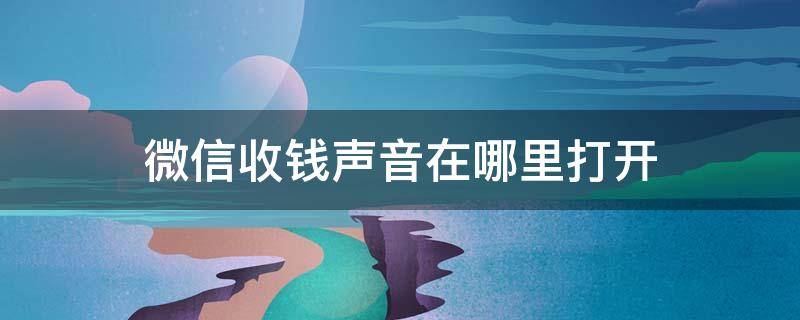 微信收钱声音在哪里打开